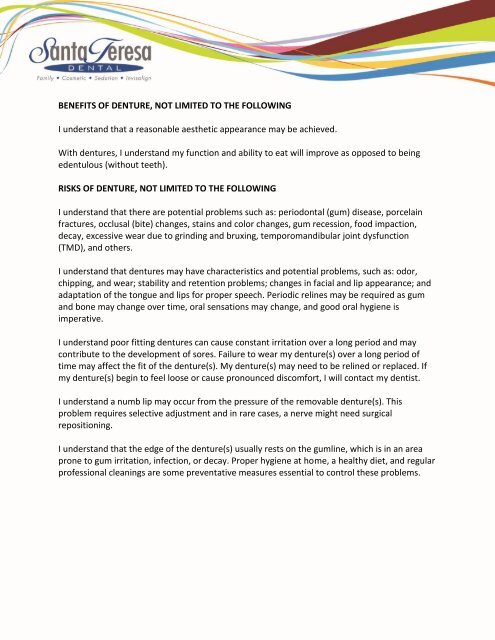 Santa Teresa
DENTAL
Family • Cosmetic • Sedation • Invisalign

BENEFITS OF DENTURE, NOT LIMITED TO THE FOLLOWING

I understand that a reasonable aesthetic appearance may be achieved.

With dentures, I understand my function and ability to eat will improve as opposed to being edentulous (without teeth).

RISKS OF DENTURE, NOT LIMITED TO THE FOLLOWING

I understand that there are potential problems such as: periodontal (gum) disease, porcelain fractures, occlusal (bite) changes, stains and color changes, gum recession, food impaction, decay, excessive wear due to grinding and bruxing, temporomandibular joint dysfunction (TMD), and others.

I understand that dentures may have characteristics and potential problems, such as: odor, chipping, and wear; stability and retention problems; changes in facial and lip appearance; and adaptation of the tongue and lips for proper speech. Periodic relines may be required as gum and bone may change over time, oral sensations may change, and good oral hygiene is imperative.

I understand poor fitting dentures can cause constant irritation over a long period and may contribute to the development of sores. Failure to wear my denture(s) over a long period of time may affect the fit of the denture(s). My denture(s) may need to be relined or replaced. If my denture(s) begin to feel loose or cause pronounced discomfort, I will contact my dentist.

I understand a numb lip may occur from the pressure of the removable denture(s). This problem requires selective adjustment and in rare cases, a nerve might need surgical repositioning.

I understand that the edge of the denture(s) usually rests on the gumline, which is in an area prone to gum irritation, infection, or decay. Proper hygiene at home, a healthy diet, and regular professional cleanings are some preventative measures essential to control these problems.